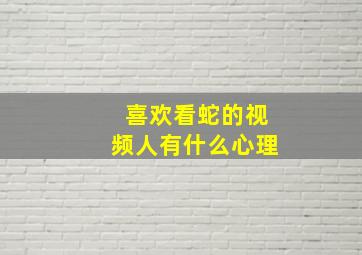 喜欢看蛇的视频人有什么心理